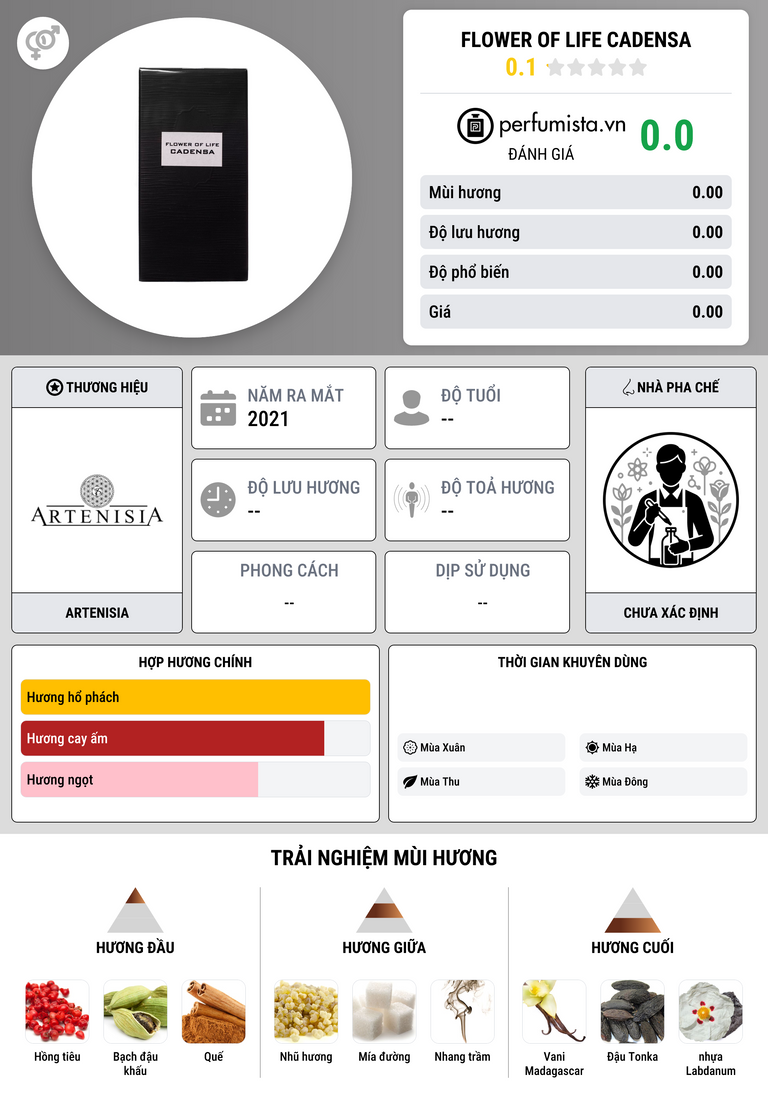 FLOWER OF LIFE
CADENSA

FLOWER OF LIFE CADENSA
0.1

perfumista.vn
ĐÁNH GIÁ
0.0

Mùi hương 0.00
Độ lưu hương 0.00
Độ phổ biến 0.00
Giá 0.00

THƯƠNG HIỆU
ARTENISIA
ARTENISIA

NĂM RA MẮT
2021

ĐỘ TUỔI
--

ĐỘ LƯU HƯƠNG
--

ĐỘ TOẢ HƯƠNG
--

PHONG CÁCH
--

DỊP SỬ DỤNG
--

NHÀ PHA CHẾ
CHƯA XÁC ĐỊNH

HỢP HƯƠNG CHÍNH
Hương hổ phách
Hương cay ấm
Hương ngọt

THỜI GIAN KHUYÊN DÙNG
Mùa Xuân
Mùa Hạ
Mùa Thu
Mùa Đông

TRẢI NGHIỆM MÙI HƯƠNG

HƯƠNG ĐẦU
Hồng tiêu
Bạch đậu khấu
Quế

HƯƠNG GIỮA
Nhũ hương
Mía đường
Nhang trầm

HƯƠNG CUỐI
Vani Madagascar
Đậu Tonka
nhựa Labdanum